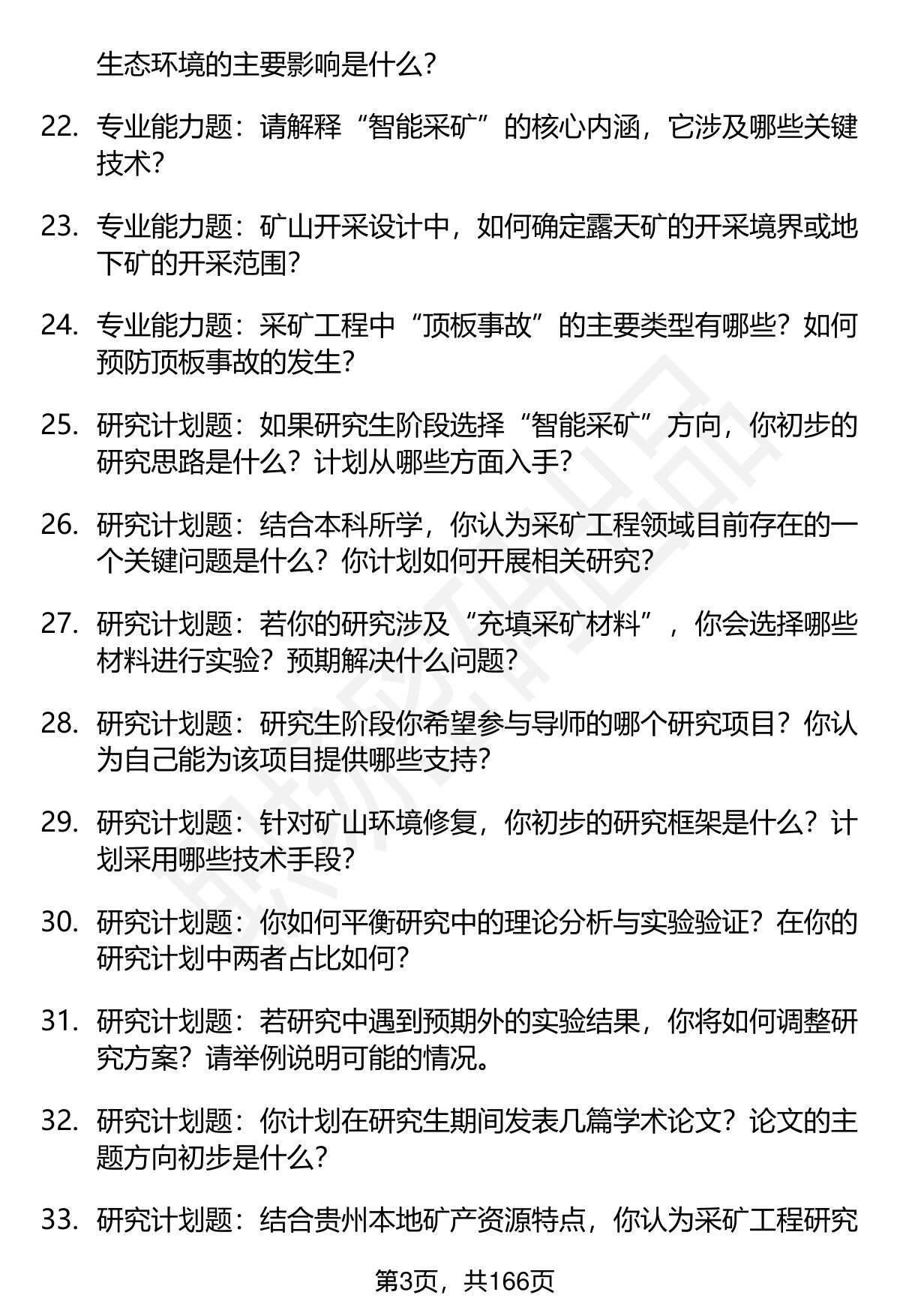 生态环境的主要影响是什么?

22. 专业能力题：请解释“智能采矿”的核心内涵，它涉及哪些关键技术?

23. 专业能力题：矿山开采设计中，如何确定露天矿的开采境界或地下矿的开采范围?

24. 专业能力题：采矿工程中“顶板事故”的主要类型有哪些？如何预防顶板事故的发生?

25. 研究计划题：如果研究生阶段选择“智能采矿”方向，你初步的研究思路是什么？计划从哪些方面入手?

26. 研究计划题：结合本科所学，你认为采矿工程领域目前存在的一个关键问题是什么？你计划如何开展相关研究?

27. 研究计划题：若你的研究涉及“充填采矿材料”，你会选择哪些材料进行实验？预期解决什么问题?

28. 研究计划题：研究生阶段你希望参与导师的哪个研究项目？你认为自己能为该项目提供哪些支持?

29. 研究计划题：针对矿山环境修复，你初步的研究框架是什么？计划采用哪些技术手段?

30. 研究计划题：你如何平衡研究中的理论分析与实验验证？在你的研究计划中两者占比如何?

31. 研究计划题：若研究中遇到预期外的实验结果，你将如何调整研究方案？请举例说明可能的情况。

32. 研究计划题：你计划在研究生期间发表几篇学术论文？论文的主题方向初步是什么?

33. 研究计划题：结合贵州本地矿产资源特点，你认为采矿工程研究

第3页，共166页